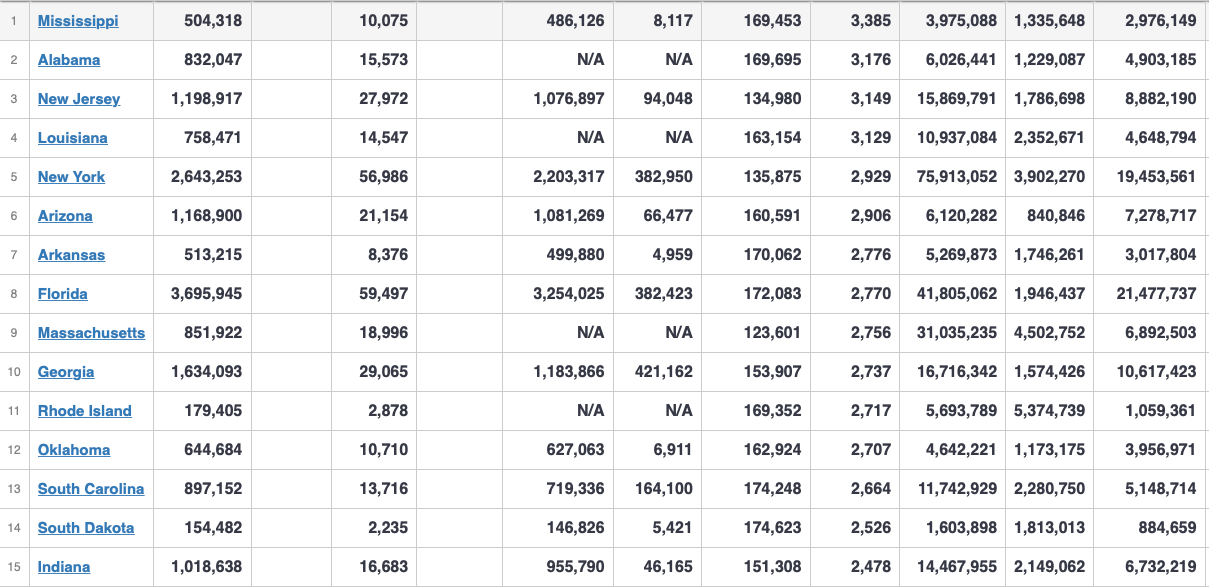 | 1 | Mississippi | 504,318 |  | 10,075 |  | 486,126 | 8,117 | 169,453 | 3,385 | 3,975,088 | 1,335,648 | 2,976,149 |
|---|---|---|---|---|---|---|---|---|---|---|---|---|
| 2 | Alabama | 832,047 |  | 15,573 |  | N/A | N/A | 169,695 | 3,176 | 6,026,441 | 1,229,087 | 4,903,185 |
| 3 | New Jersey | 1,198,917 |  | 27,972 |  | 1,076,897 | 94,048 | 134,980 | 3,149 | 15,869,791 | 1,786,698 | 8,882,190 |
| 4 | Louisiana | 758,471 |  | 14,547 |  | N/A | N/A | 163,154 | 3,129 | 10,937,084 | 2,352,671 | 4,648,794 |
| 5 | New York | 2,643,253 |  | 56,986 |  | 2,203,317 | 382,950 | 135,875 | 2,929 | 75,913,052 | 3,902,270 | 19,453,561 |
| 6 | Arizona | 1,168,900 |  | 21,154 |  | 1,081,269 | 66,477 | 160,591 | 2,906 | 6,120,282 | 840,846 | 7,278,717 |
| 7 | Arkansas | 513,215 |  | 8,376 |  | 499,880 | 4,959 | 170,062 | 2,776 | 5,269,873 | 1,746,261 | 3,017,804 |
| 8 | Florida | 3,695,945 |  | 59,497 |  | 3,254,025 | 382,423 | 172,083 | 2,770 | 41,805,062 | 1,946,437 | 21,477,737 |
| 9 | Massachusetts | 851,922 |  | 18,996 |  | N/A | N/A | 123,601 | 2,756 | 31,035,235 | 4,502,752 | 6,892,503 |
| 10 | Georgia | 1,634,093 |  | 29,065 |  | 1,183,866 | 421,162 | 153,907 | 2,737 | 16,716,342 | 1,574,426 | 10,617,423 |
| 11 | Rhode Island | 179,405 |  | 2,878 |  | N/A | N/A | 169,352 | 2,717 | 5,693,789 | 5,374,739 | 1,059,361 |
| 12 | Oklahoma | 644,684 |  | 10,710 |  | 627,063 | 6,911 | 162,924 | 2,707 | 4,642,221 | 1,173,175 | 3,956,971 |
| 13 | South Carolina | 897,152 |  | 13,716 |  | 719,336 | 164,100 | 174,248 | 2,664 | 11,742,929 | 2,280,750 | 5,148,714 |
| 14 | South Dakota | 154,482 |  | 2,235 |  | 146,826 | 5,421 | 174,623 | 2,526 | 1,603,898 | 1,813,013 | 884,659 |
| 15 | Indiana | 1,018,638 |  | 16,683 |  | 955,790 | 46,165 | 151,308 | 2,478 | 14,467,955 | 2,149,062 | 6,732,219 |